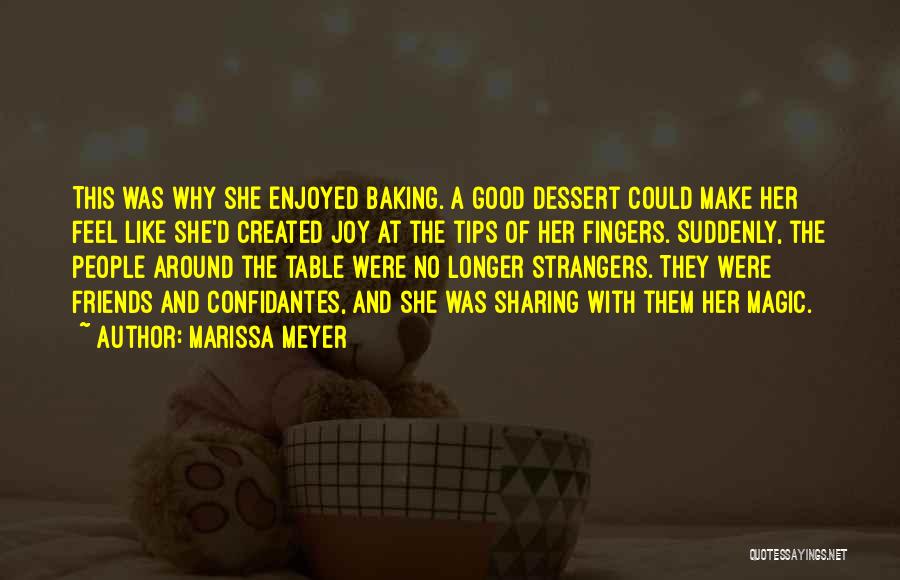 THIS WAS WHY SHE ENJOYED BAKING. A GOOD DESSERT COULD MAKE HER FEEL LIKE SHE'D CREATED JOY AT THE TIPS OF HER FINGERS. SUDDENLY, THE PEOPLE AROUND THE TABLE WERE NO LONGER STRANGERS. THEY WERE FRIENDS AND CONFIDANTES, AND SHE WAS SHARING WITH THEM HER MAGIC.
~ AUTHOR: MARISSA MEYER

QUOTESSAYINGS.NET